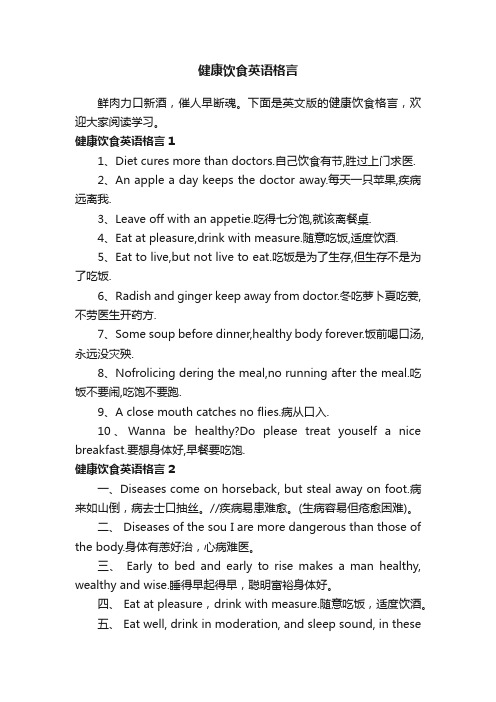 健康饮食英语格言

鲜肉力口新酒，催人早断魂。下面是英文版的健康饮食格言，欢迎大家阅读学习。

健康饮食英语格言 1

1、Diet cures more than doctors.自己饮食有节,胜过上门求医.

2、An apple a day keeps the doctor away.每天一只苹果,疾病远离我.

3、Leave off with an appetie.吃得七分饱,就该离餐桌.

4、Eat at pleasure,drink with measure.随意吃饭,适度饮酒.

5、Eat to live,but not live to eat.吃饭是为了生存,但生存不是为了吃饭.

6、Radish and ginger keep away from doctor.冬吃萝卜夏吃姜,不劳医生开药方.

7、Some soup before dinner,healthy body forever.饭前喝口汤,永远没灾殃.

8、Nofrolicing dering the meal,no running after the meal.吃饭不要闹,吃饱不要跑.

9、A close mouth catches no flies.病从口入.

10、Wanna be healthy?Do please treat youself a nice breakfast.要想身体好,早餐要吃饱.

健康饮食英语格言 2

一、Diseases come on horseback, but steal away on foot.病来如山倒，病去士口抽丝。//疾病易患难愈。(生病容易但痊愈困难)。

二、 Diseases of the sou I are more dangerous than those of the body.身体有恙好治，心病难医。

三、 Early to bed and early to rise makes a man healthy, wealthy and wise.睡得早起得早，聪明富裕身体好。

四、 Eat at pleasure，drink with measure.随意吃饭，适度饮酒。

五、 Eat well, drink in moderation, and sleep sound, in these